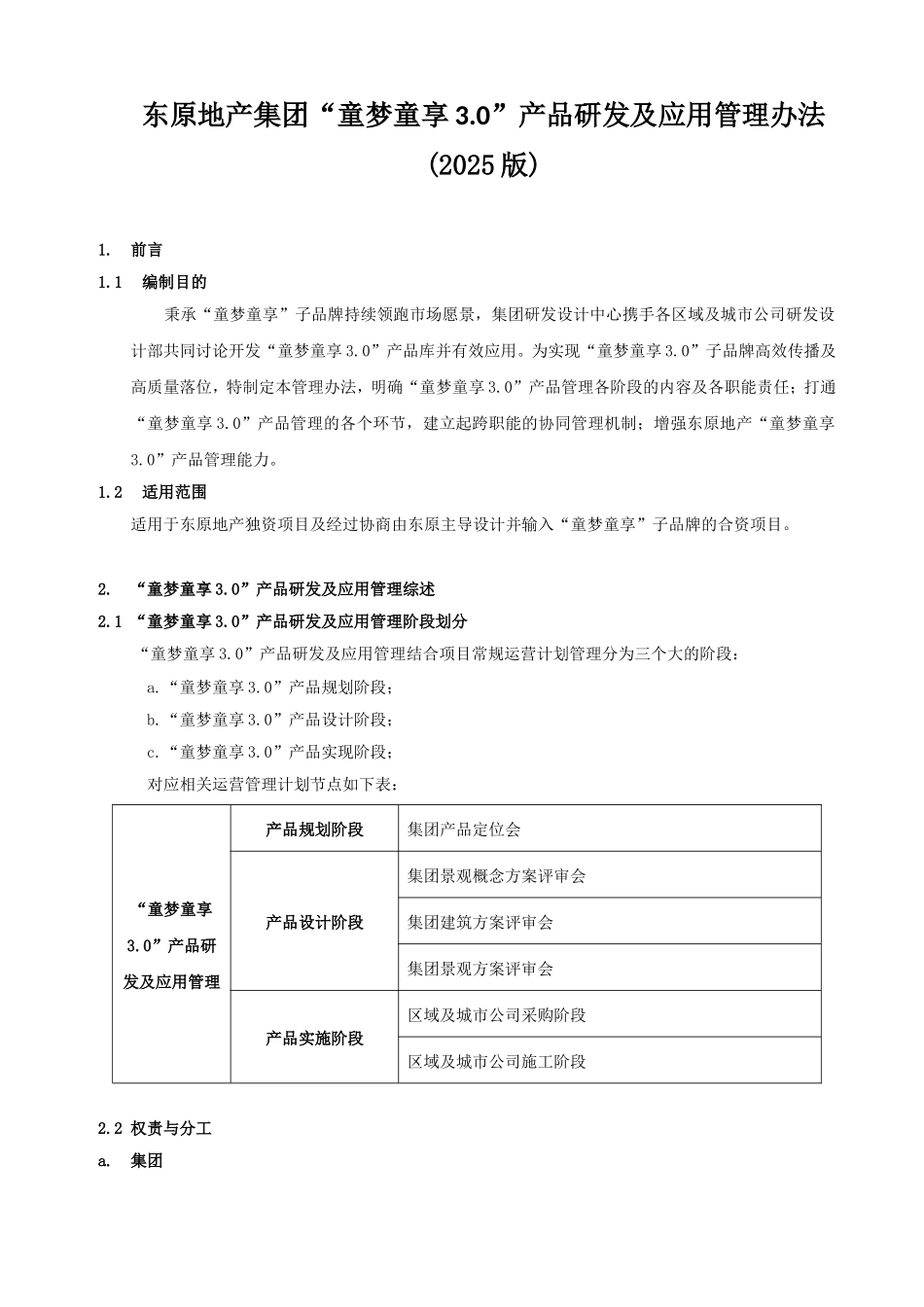 东原地产集团“童梦童享 3.0”产品研发及应用管理办法

(2025 版)

1. 前言

1.1 编制目的

秉承“童梦童享”子品牌持续领跑市场愿景，集团研发设计中心携手各区域及城市公司研发设计部共同讨论开发“童梦童享 3.0”产品库并有效应用。为实现“童梦童享 3.0”子品牌高效传播及高质量落位，特制定本管理办法，明确“童梦童享 3.0”产品管理各阶段的内容及各职能责任；打通“童梦童享 3.0”产品管理的各个环节，建立起跨职能的协同管理机制；增强东原地产“童梦童享 3.0”产品管理能力。

1.2 适用范围

适用于东原地产独资项目及经过协商由东原主导设计并输入“童梦童享”子品牌的合资项目。

2. “童梦童享 3.0”产品研发及应用管理综述

2.1 “童梦童享 3.0”产品研发及应用管理阶段划分

“童梦童享 3.0”产品研发及应用管理结合项目常规运营计划管理分为三个大的阶段：

a.“童梦童享 3.0”产品规划阶段；

b.“童梦童享 3.0”产品设计阶段；

c.“童梦童享 3.0”产品实现阶段；

对应相关运营管理计划节点如下表：

| “童梦童享 3.0”产品研发及应用管理 | 产品规划阶段 | 集团产品定位会 |
|---|---|---|
| | 产品设计阶段 | 集团景观概念方案评审会 |
| | | 集团建筑方案评审会 |
| | | 集团景观方案评审会 |
| | 产品实施阶段 | 区域及城市公司采购阶段 |
| | | 区域及城市公司施工阶段 |

2.2 权责与分工

a. 集团